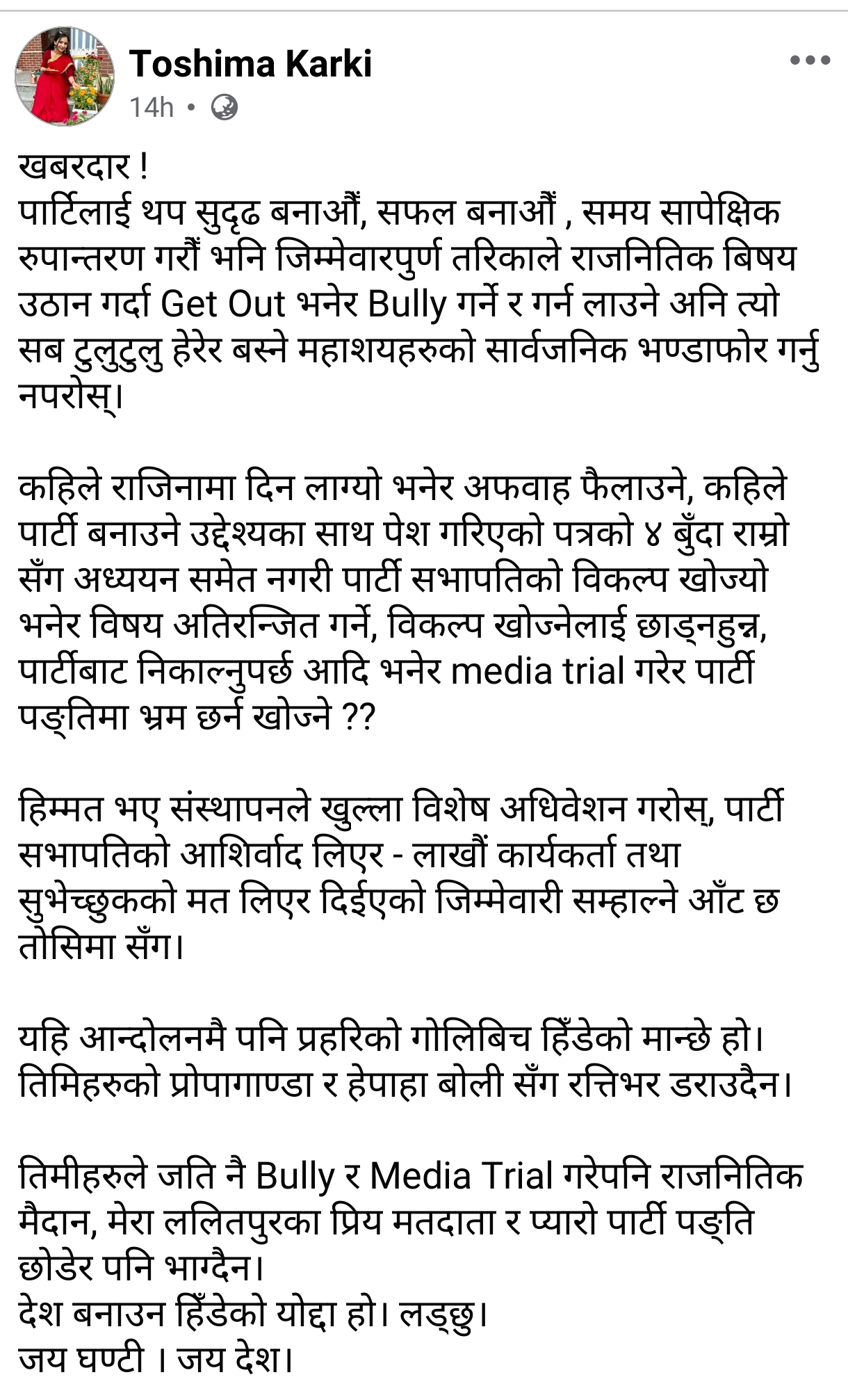 Toshima Karki
14h •

खबरदार !
पार्टिलाई थप सुदृढ बनाऔं, सफल बनाऔं , समय सापेक्षिक रुपान्तरण गरौं भनि जिम्मेवारपुर्ण तरिकाले राजनितिक बिषय उठान गर्दा Get Out भनेर Bully गर्ने र गर्न लाउने अनि त्यो सब टुलुटुलु हेरेर बस्ने महाशयहरुको सार्वजनिक भण्डाफोर गर्नु नपरोस्।

कहिले राजिनामा दिन लाग्यो भनेर अफवाह फैलाउने, कहिले पार्टी बनाउने उद्देश्यका साथ पेश गरिएको पत्रको ४ बुँदा राम्रो सँग अध्ययन समेत नगरी पार्टी सभापतिको विकल्प खोज्यो भनेर विषय अतिरन्जित गर्ने, विकल्प खोज्नेलाई छाड्नहुन्न, पार्टीबाट निकाल्नुपर्छ आदि भनेर media trial गरेर पार्टी पङ्तिमा भ्रम छर्न खोज्ने ??

हिम्मत भए संस्थापनले खुल्ला विशेष अधिवेशन गरोस्, पार्टी सभापतिको आशिर्वाद लिएर - लाखौं कार्यकर्ता तथा सुभेच्छुकको मत लिएर दिईएको जिम्मेवारी सम्हाल्ने आँट छ तोसिमा सँग।

यहि आन्दोलनमै पनि प्रहरिको गोलिबिच हिँडेको मान्छे हो। तिमिहरुको प्रोपागाण्डा र हेपाहा बोली सँग रत्तिभर डराउदैन।

तिमीहरुले जति नै Bully र Media Trial गरेपनि राजनितिक मैदान, मेरा ललितपुरका प्रिय मतदाता र प्यारो पार्टी पङ्ति छोडेर पनि भाग्दैन।
देश बनाउन हिँडेको योद्दा हो। लड्छु।
जय घण्टी । जय देश।